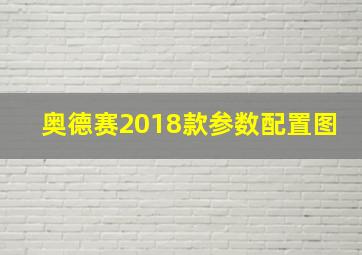 奥德赛2018款参数配置图